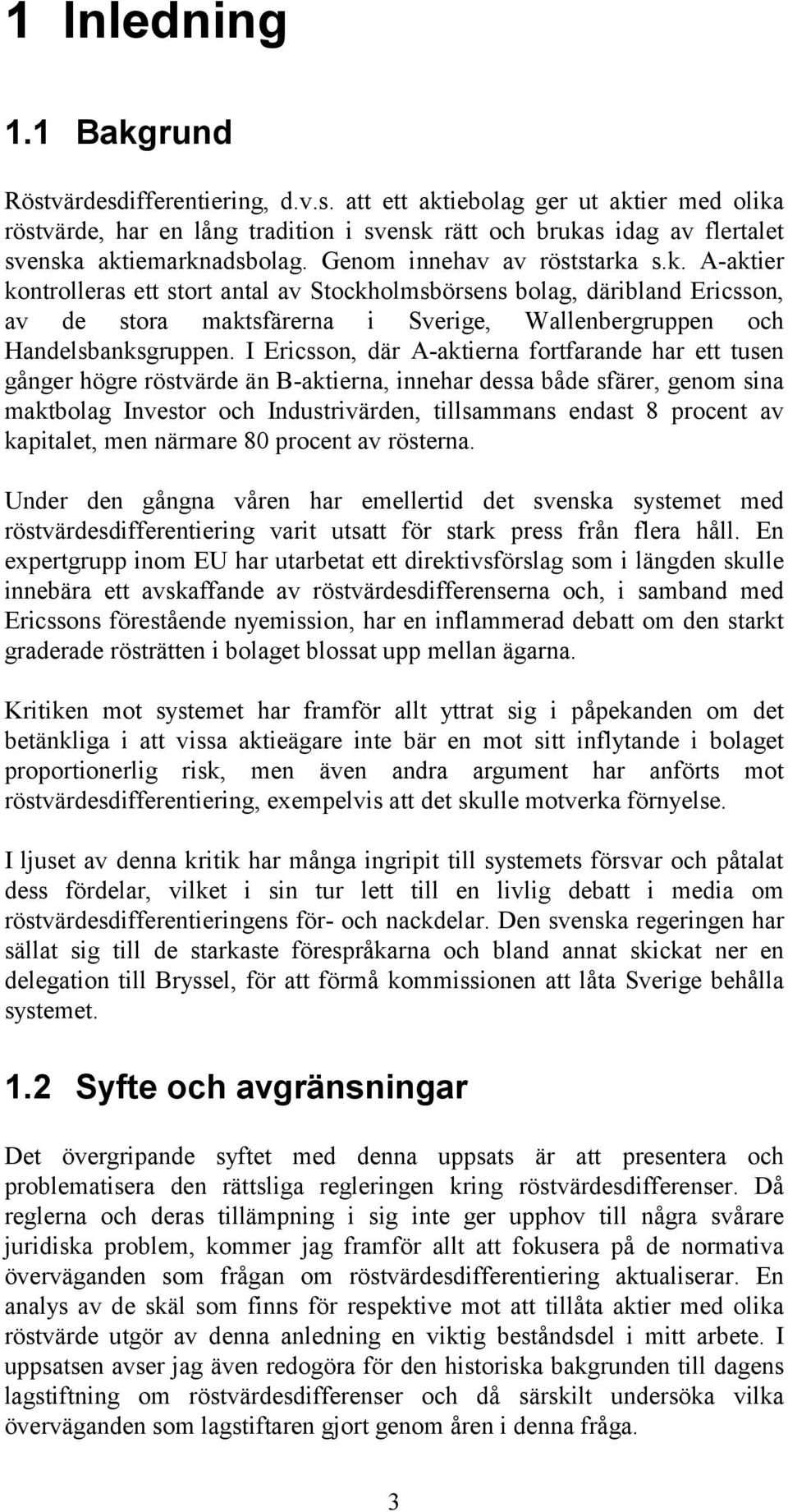 1 Inledning

1.1 Bakgrund

Röstvärdesdifferentiering, d.v.s. att ett aktiebolag ger ut aktier med olika röstvärde, har en lång tradition i svensk rätt och brukas idag av flertalet svenska aktiemarknadsbolag. Genom innehav av röststarka s.k. A-aktier kontrolleras ett stort antal av Stockholmsbörsens bolag, däribland Ericsson, av de stora maktsfärerna i Sverige, Wallenbergruppen och Handelsbanksgruppen. I Ericsson, där A-aktierna fortfarande har ett tusen gånger högre röstvärde än B-aktierna, innehar dessa både sfärer, genom sina maktbolag Investor och Industrivärden, tillsammans endast 8 procent av kapitalet, men närmare 80 procent av rösterna.

Under den gångna våren har emellertid det svenska systemet med röstvärdesdifferentiering varit utsatt för stark press från flera håll. En expertgrupp inom EU har utarbetat ett direktivsförslag som i längden skulle innebära ett avskaffande av röstvärdesdifferenserna och, i samband med Ericssons förestående nyemission, har en inflammerad debatt om den starkt graderade rösträtten i bolaget blossat upp mellan ägarna.

Kritiken mot systemet har framför allt yttrat sig i påpekanden om det betänkliga i att vissa aktieägare inte bär en mot sitt inflytande i bolaget proportionerlig risk, men även andra argument har anförts mot röstvärdesdifferentiering, exempelvis att det skulle motverka förnyelse.

I ljuset av denna kritik har många ingripit till systemets försvar och påtalat dess fördelar, vilket i sin tur lett till en livlig debatt i media om röstvärdesdifferentieringens för- och nackdelar. Den svenska regeringen har sällat sig till de starkaste förespråkarna och bland annat skickat ner en delegation till Bryssel, för att förmå kommissionen att låta Sverige behålla systemet.

1.2 Syfte och avgränsningar

Det övergripande syftet med denna uppsats är att presentera och problematisera den rättsliga regleringen kring röstvärdesdifferenser. Då reglerna och deras tillämpning i sig inte ger upphov till några svårare juridiska problem, kommer jag framför allt att fokusera på de normativa överväganden som frågan om röstvärdesdifferentiering aktualiserar. En analys av de skäl som finns för respektive mot att tillåta aktier med olika röstvärde utgör av denna anledning en viktig beståndsdel i mitt arbete. I uppsatsen avser jag även redogöra för den historiska bakgrunden till dagens lagstiftning om röstvärdesdifferenser och då särskilt undersöka vilka överväganden som lagstiftaren gjort genom åren i denna fråga.

3